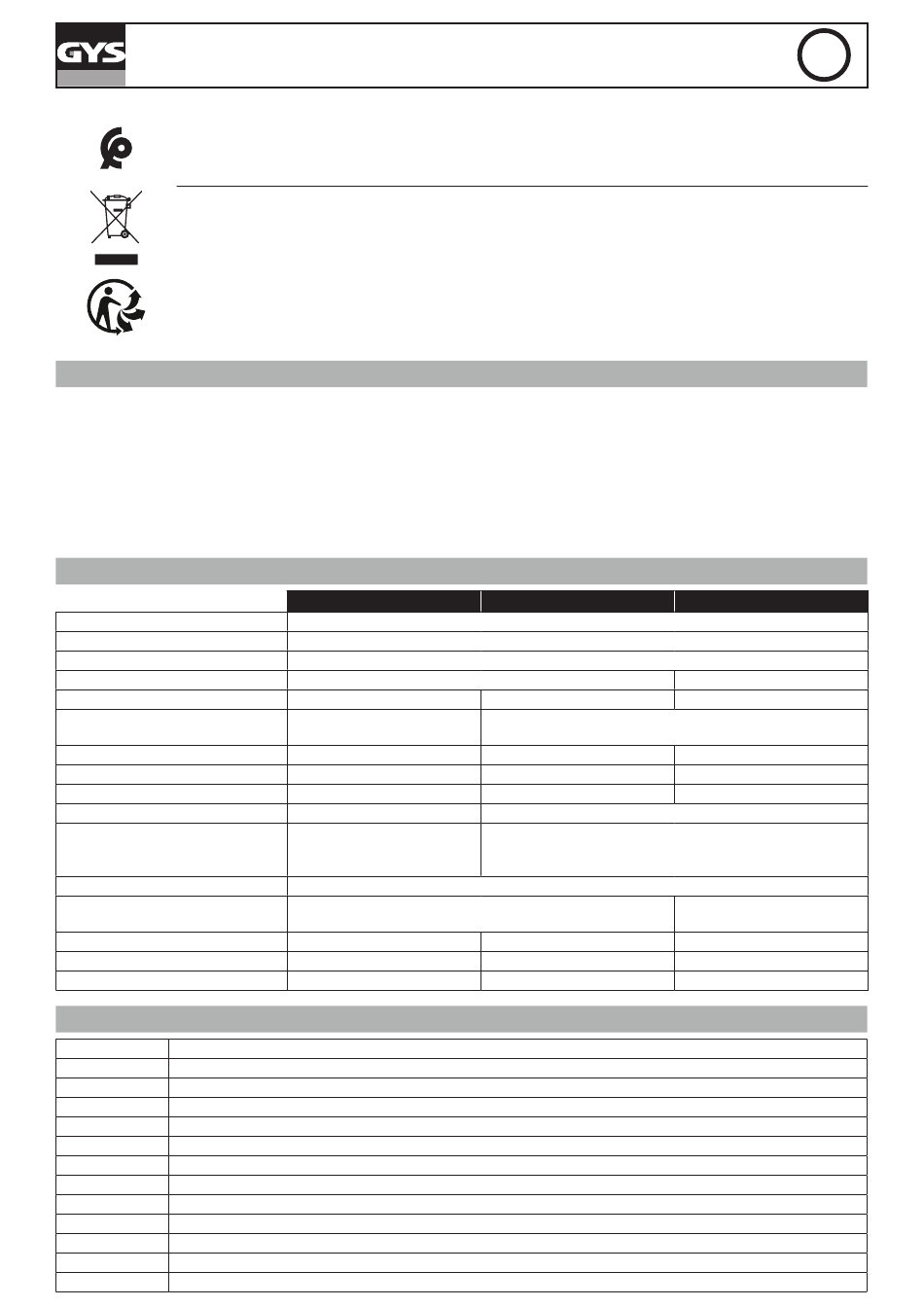 GYS